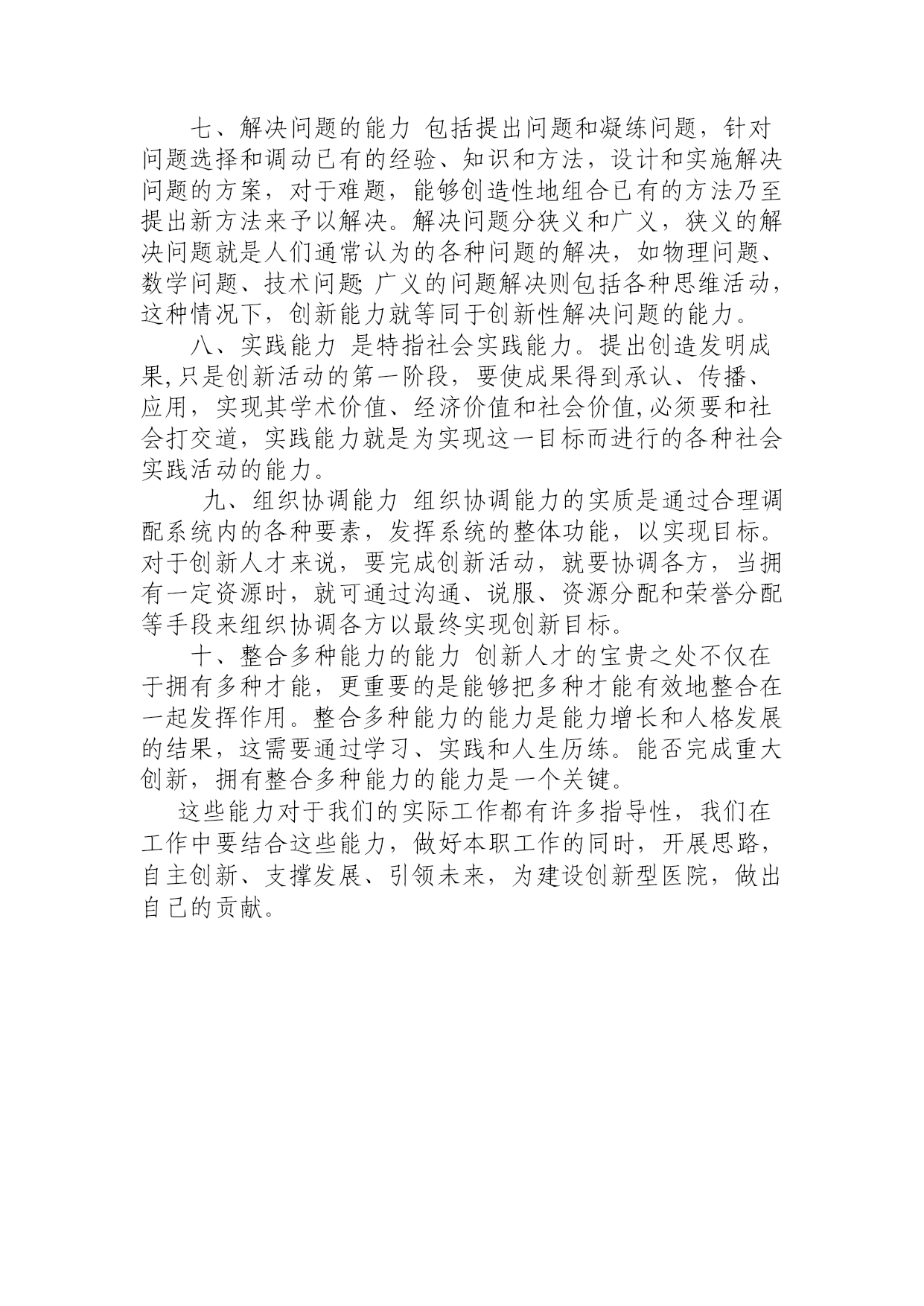 七、解决问题的能力 包括提出问题和凝练问题，针对问题选择和调动已有的经验、知识和方法，设计和实施解决问题的方案，对于难题，能够创造性地组合已有的方法乃至提出新方法来予以解决。解决问题分狭义和广义，狭义的解决问题就是人们通常认为的各种问题的解决，如物理问题、数学问题、技术问题;广义的问题解决则包括各种思维活动，这种情况下，创新能力就等同于创新性解决问题的能力。

八、实践能力 是特指社会实践能力。提出创造发明成果,只是创新活动的第一阶段，要使成果得到承认、传播、应用，实现其学术价值、经济价值和社会价值,必须要和社会打交道，实践能力就是为实现这一目标而进行的各种社会实践活动的能力。

九、组织协调能力 组织协调能力的实质是通过合理调配系统内的各种要素，发挥系统的整体功能，以实现目标。对于创新人才来说，要完成创新活动，就要协调各方，当拥有一定资源时，就可通过沟通、说服、资源分配和荣誉分配等手段来组织协调各方以最终实现创新目标。

十、整合多种能力的能力 创新人才的宝贵之处不仅在于拥有多种才能，更重要的是能够把多种才能有效地整合在一起发挥作用。整合多种能力的能力是能力增长和人格发展的结果，这需要通过学习、实践和人生历练。能否完成重大创新，拥有整合多种能力的能力是一个关键。

这些能力对于我们的实际工作都有许多指导性，我们在工作中要结合这些能力，做好本职工作的同时，开展思路，自主创新、支撑发展、引领未来，为建设创新型医院，做出自己的贡献。